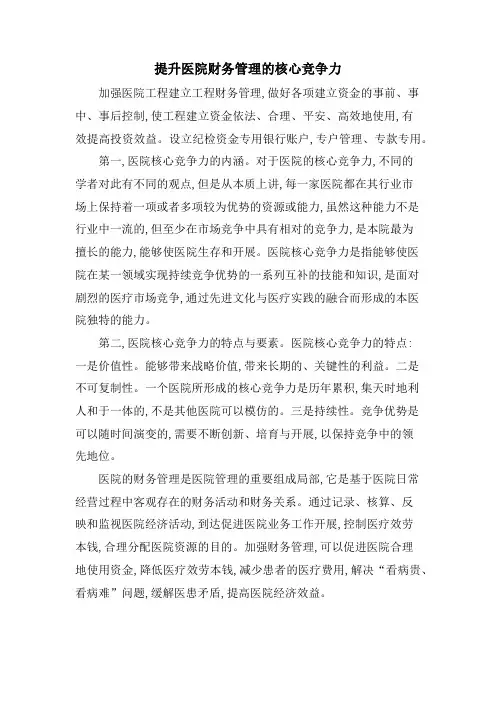 提升医院财务管理的核心竞争力

加强医院工程建立工程财务管理，做好各项建立资金的事前、事中、事后控制，使工程建立资金依法、合理、平安、高效地使用，有效提高投资效益。设立纪检资金专用银行账户，专户管理、专款专用。

第一，医院核心竞争力的内涵。对于医院的核心竞争力，不同的学者对此有不同的观点，但是从本质上讲，每一家医院都在其行业市场上保持着一项或者多项较为优势的资源或能力，虽然这种能力不是行业中一流的，但至少在市场竞争中具有相对的竞争力，是本院最为擅长的能力，能够使医院生存和开展。医院核心竞争力是指能够使医院在某一领域实现持续竞争优势的一系列互补的技能和知识，是面对剧烈的医疗市场竞争，通过先进文化与医疗实践的融合而形成的本医院独特的能力。

第二，医院核心竞争力的特点与要素。医院核心竞争力的特点：一是价值性。能够带来战略价值，带来长期的、关键性的利益。二是不可复制性。一个医院所形成的核心竞争力是历年累积，集天时地利人和于一体的，不是其他医院可以模仿的。三是持续性。竞争优势是可以随时间演变的，需要不断创新、培育与开展，以保持竞争中的领先地位。

医院的财务管理是医院管理的重要组成局部，它是基于医院日常经营过程中客观存在的财务活动和财务关系。通过记录、核算、反映和监视医院经济活动，到达促进医院业务工作开展，控制医疗效劳本钱，合理分配医院资源的目的。加强财务管理，可以促进医院合理地使用资金，降低医疗效劳本钱，减少患者的医疗费用，解决“看病贵、看病难”问题，缓解医患矛盾，提高医院经济效益。